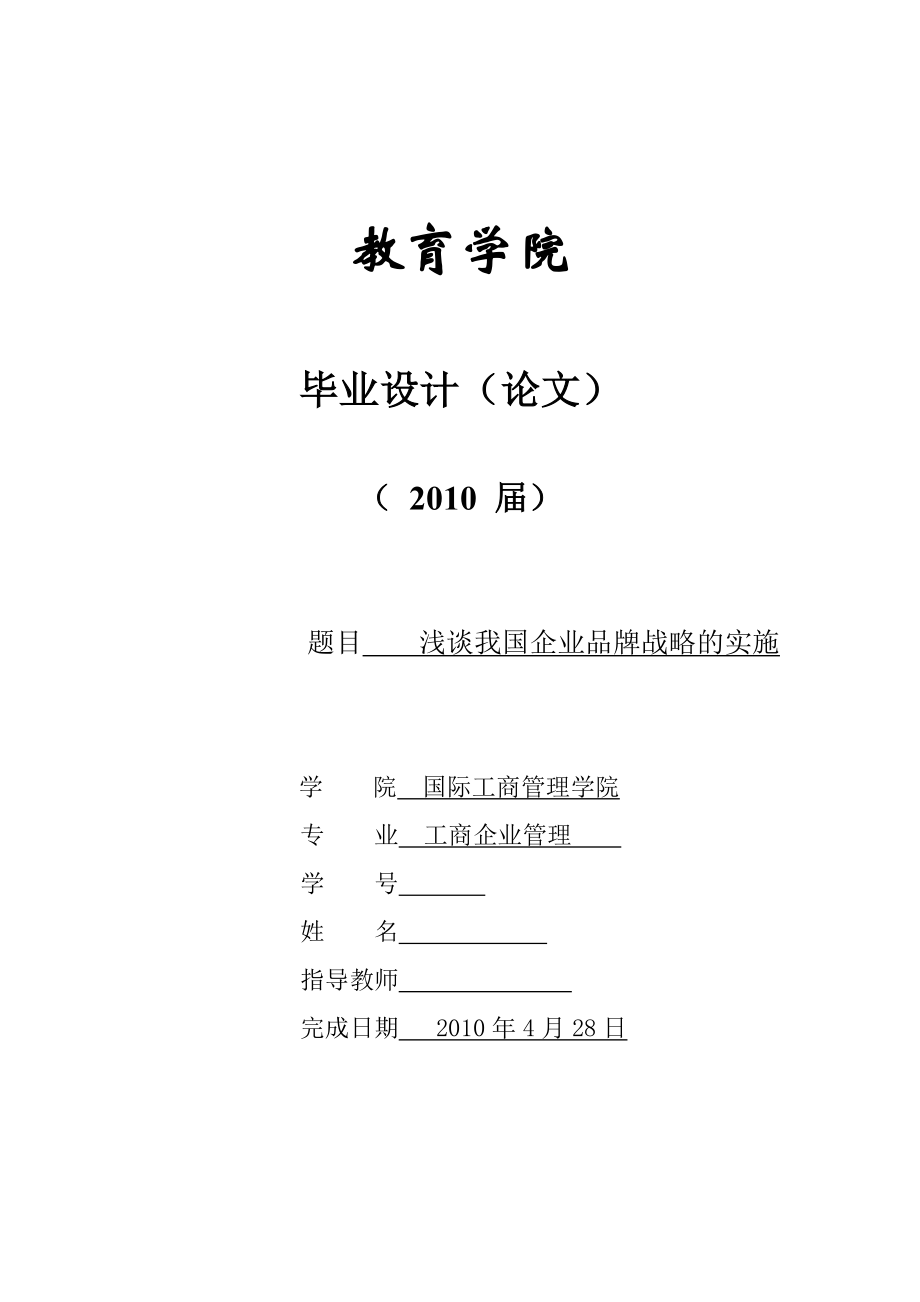 教育学院

毕业设计（论文）

（ 2010 届）

题目 浅谈我国企业品牌战略的实施

学 院 国际工商管理学院

专 业 工商企业管理

学 号

姓 名

指导教师

完成日期 2010 年 4 月 28 日